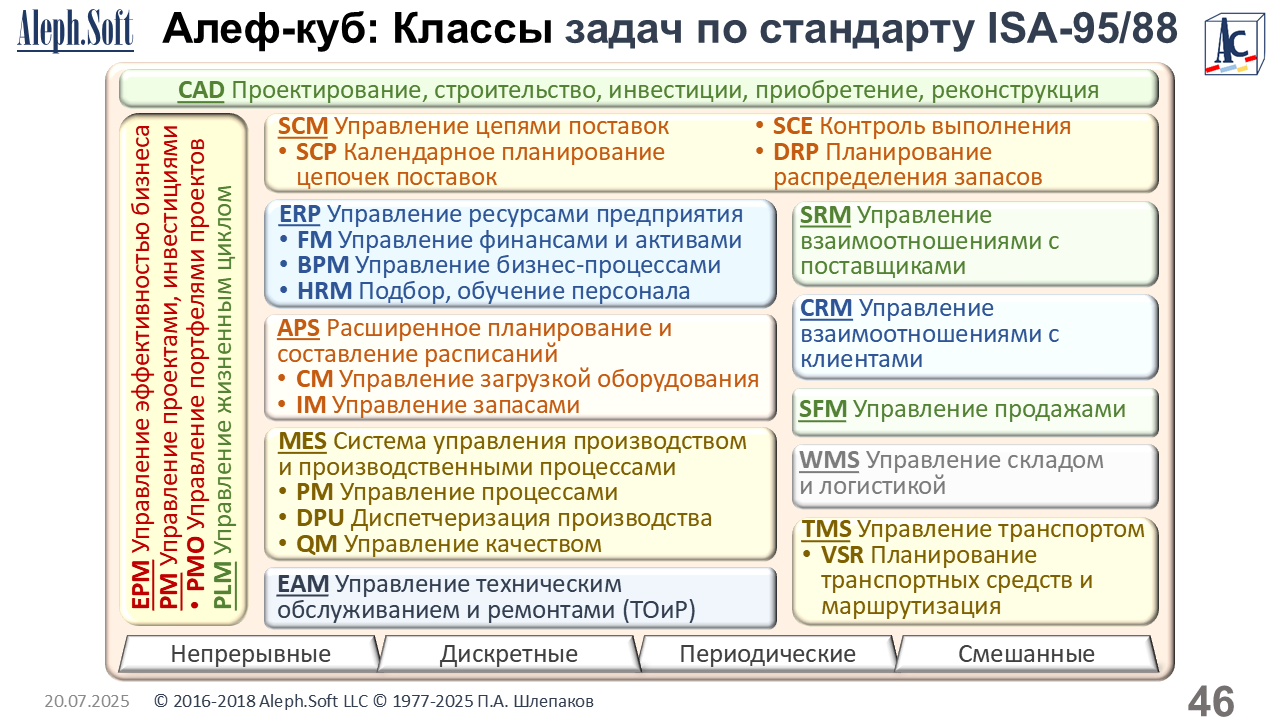 Aleph.Soft

Алеф-куб: Классы задач по стандарту ISA-95/88

AC

CAD Проектирование, строительство, инвестиции, приобретение, реконструкция

EPM Управление эффективностью бизнеса
PM Управление проектами, инвестициями
• PMO Управление портфелями проектов
PLM Управление жизненным циклом

SCM Управление цепями поставок
• SCP Календарное планирование цепочек поставок

• SCE Контроль выполнения
• DRP Планирование распределения запасов

ERP Управление ресурсами предприятия
• FM Управление финансами и активами
• BPM Управление бизнес-процессами
• HRM Подбор, обучение персонала

APS Расширенное планирование и составление расписаний
• CM Управление загрузкой оборудования
• IM Управление запасами

MES Система управления производством и производственными процессами
• PM Управление процессами
• DPU Диспетчеризация производства
• QM Управление качеством

EAM Управление техническим обслуживанием и ремонтами (ТОиР)

SRM Управление взаимоотношениями с поставщиками

CRM Управление взаимоотношениями с клиентами

SFM Управление продажами

WMS Управление складом и логистикой

TMS Управление транспортом
• VSR Планирование транспортных средств и маршрутизация

Непрерывные
Дискретные
Периодические
Смешанные

20.07.2025 © 2016-2018 Aleph.Soft LLC © 1977-2025 П.А. Шлепаков 46